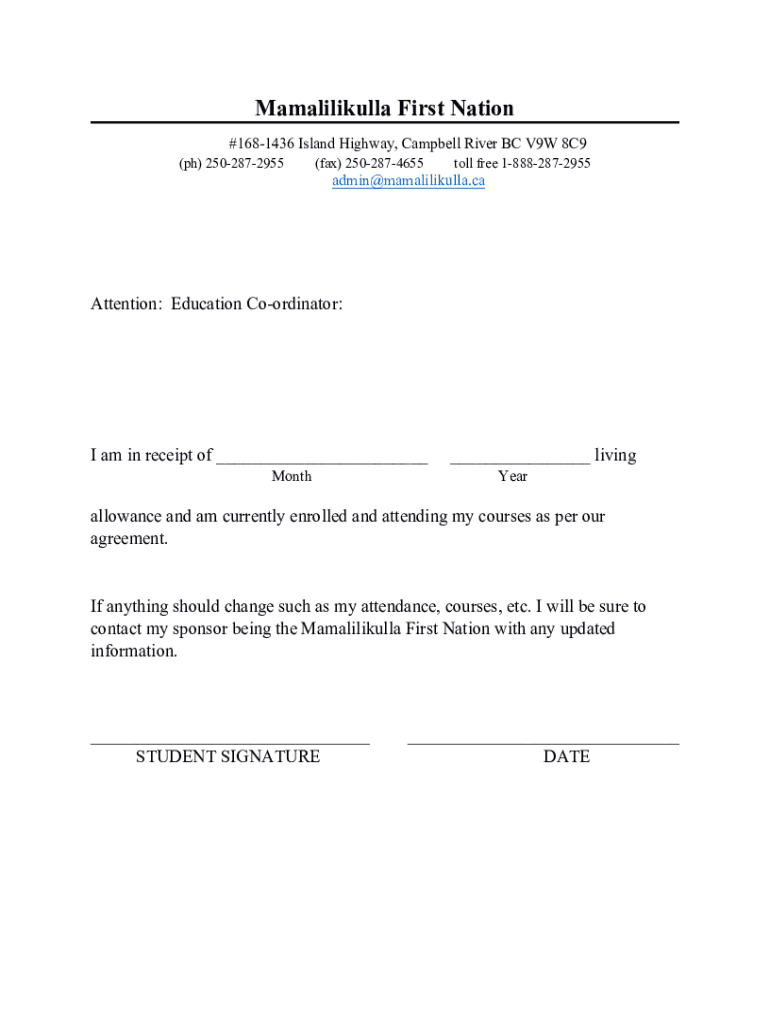 Mamalilikulla First Nation

#168-1436 Island Highway, Campbell River BC V9W 8C9
(ph) 250-287-2955 (fax) 250-287-4655 toll free 1-888-287-2955
admin@mamalilikulla.ca

Attention: Education Co-ordinator:

I am in receipt of ________________________ ________________ living
Month Year

allowance and am currently enrolled and attending my courses as per our agreement.

If anything should change such as my attendance, courses, etc. I will be sure to contact my sponsor being the Mamalilikulla First Nation with any updated information.

________________________________ ________________________________
STUDENT SIGNATURE DATE